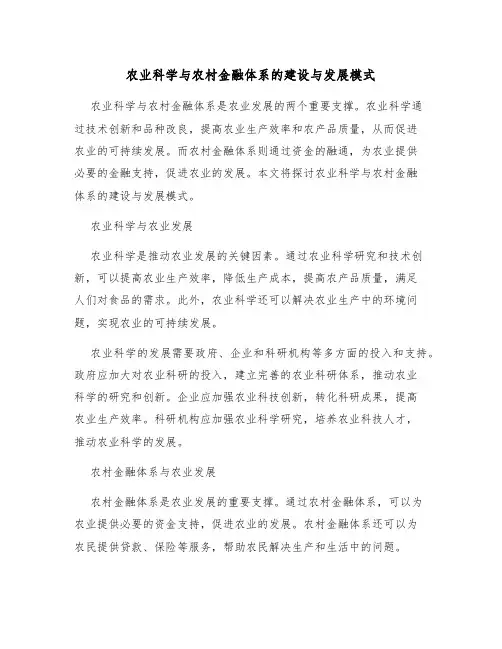 农业科学与农村金融体系的建设与发展模式

农业科学与农村金融体系是农业发展的两个重要支撑。农业科学通过技术创新和品种改良，提高农业生产效率和农产品质量，从而促进农业的可持续发展。而农村金融体系则通过资金的融通，为农业提供必要的金融支持，促进农业的发展。本文将探讨农业科学与农村金融体系的建设与发展模式。

农业科学与农业发展

农业科学是推动农业发展的关键因素。通过农业科学研究和技术创新，可以提高农业生产效率，降低生产成本，提高农产品质量，满足人们对食品的需求。此外，农业科学还可以解决农业生产中的环境问题，实现农业的可持续发展。

农业科学的发展需要政府、企业和科研机构等多方面的投入和支持。政府应加大对农业科研的投入，建立完善的农业科研体系，推动农业科学的研究和创新。企业应加强农业科技创新，转化科研成果，提高农业生产效率。科研机构应加强农业科学研究，培养农业科技人才，推动农业科学的发展。

农村金融体系与农业发展

农村金融体系是农业发展的重要支撑。通过农村金融体系，可以为农业提供必要的资金支持，促进农业的发展。农村金融体系还可以为农民提供贷款、保险等服务，帮助农民解决生产和生活中的问题。